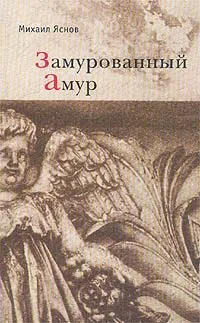 Михаил Яснов

Замурованный
амур